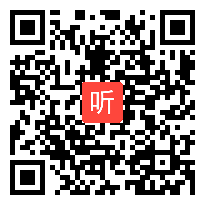 听